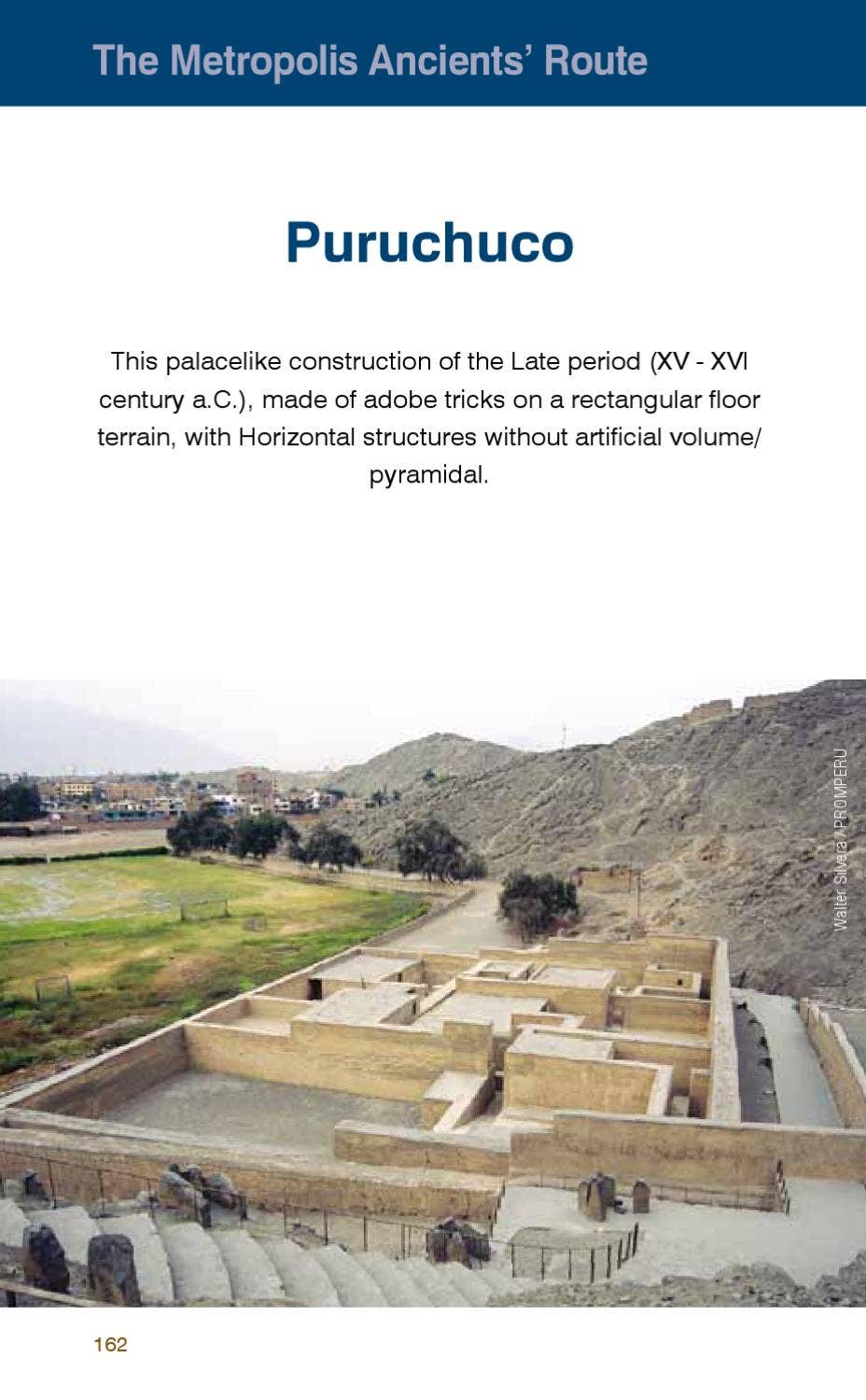 The Metropolis Ancients' Route

Puruchuco

This palacelike construction of the Late period (XV - XVI century a.C.), made of adobe tricks on a rectangular floor terrain, with Horizontal structures without artificial volume/ pyramidal.

Walter Silvera / PROMPERU

162